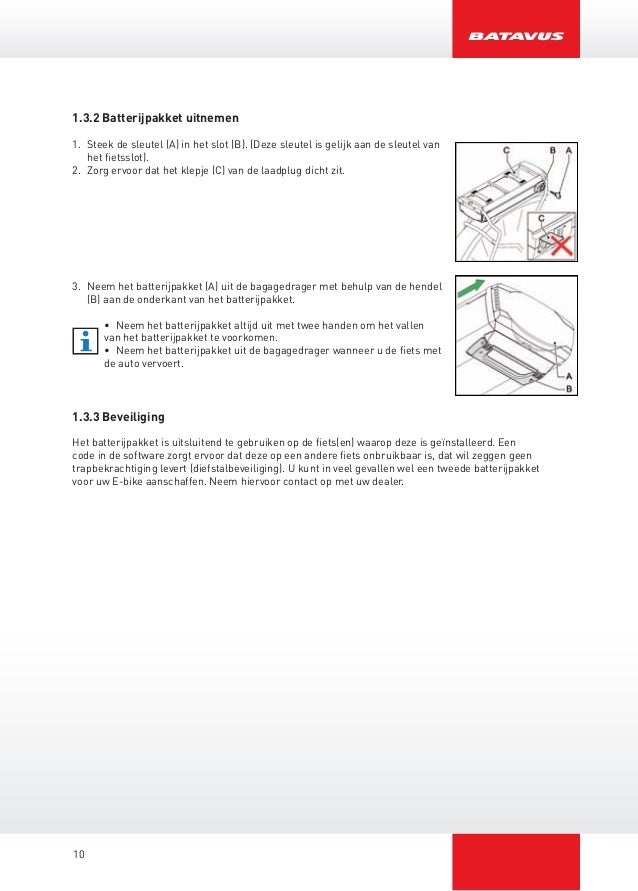 BATAVUS

1.3.2 Batterijpakket uitnemen

1. Steek de sleutel (A) in het slot (B). (Deze sleutel is gelijk aan de sleutel van het fietsslot).
2. Zorg ervoor dat het klepje (C) van de laadplug dicht zit.

C B A
C

3. Neem het batterijpakket (A) uit de bagagedrager met behulp van de hendel (B) aan de onderkant van het batterijpakket.

• Neem het batterijpakket altijd uit met twee handen om het vallen van het batterijpakket te voorkomen.
• Neem het batterijpakket uit de bagagedrager wanneer u de fiets met de auto vervoert.

A
B

1.3.3 Beveiliging

Het batterijpakket is uitsluitend te gebruiken op de fiets(en) waarop deze is geïnstalleerd. Een code in de software zorgt ervoor dat deze op een andere fiets onbruikbaar is, dat wil zeggen geen trapbekrachtiging levert (diefstalbeveiliging). U kunt in veel gevallen wel een tweede batterijpakket voor uw E-bike aanschaffen. Neem hiervoor contact op met uw dealer.

10